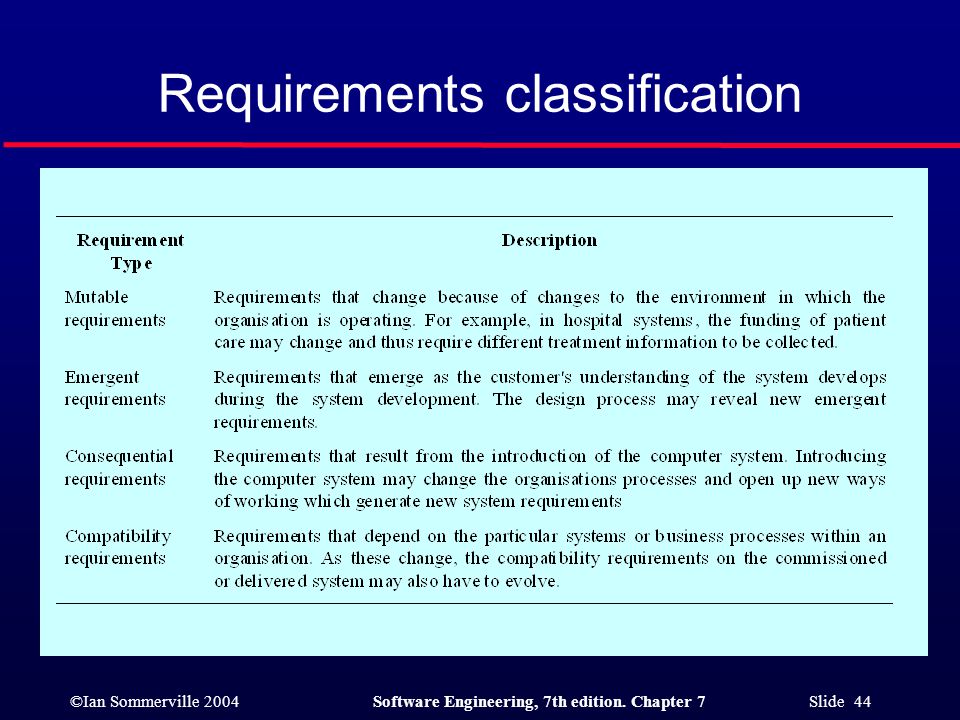 Requirements classification

| Requirement Type | Description |
|---|---|
| Mutable requirements | Requirements that change because of changes to the environment in which the organisation is operating. For example, in hospital systems, the funding of patient care may change and thus require different treatment information to be collected. |
| Emergent requirements | Requirements that emerge as the customer's understanding of the system develops during the system development. The design process may reveal new emergent requirements. |
| Consequential requirements | Requirements that result from the introduction of the computer system. Introducing the computer system may change the organisations processes and open up new ways of working which generate new system requirements |
| Compatibility requirements | Requirements that depend on the particular systems or business processes within an organisation. As these change, the compatibility requirements on the commissioned or delivered system may also have to evolve. |

©Ian Sommerville 2004 Software Engineering, 7th edition. Chapter 7 Slide 44